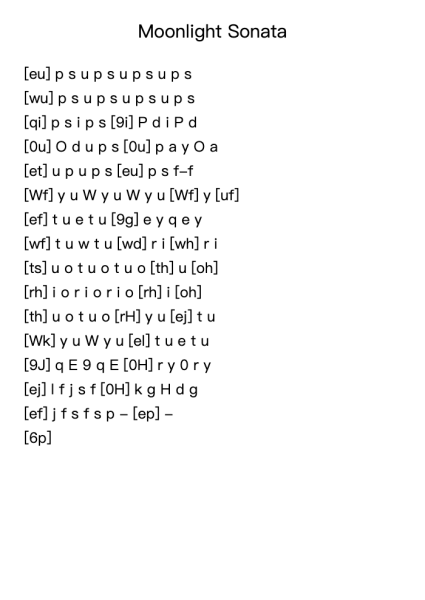 Moonlight Sonata

[eu] p s u p s u p s u p s
[wu] p s u p s u p s u p s
[qi] p s i p s [9i] P d i P d
[0u] O d u p s [0u] p a y O a
[et] u p u p s [eu] p s f–f
[Wf] y u W y u W y u [Wf] y [uf]
[ef] t u e t u [9g] e y q e y
[wf] t u w t u [wd] r i [wh] r i
[ts] u o t u o t u o [th] u [oh]
[rh] i o r i o r i o [rh] i [oh]
[th] u o t u o [rH] y u [ej] t u
[Wk] y u W y u [el] t u e t u
[9J] q E 9 q E [0H] r y 0 r y
[ej] l f j s f [0H] k g H d g
[ef] j f s f s p – [ep] –
[6p]